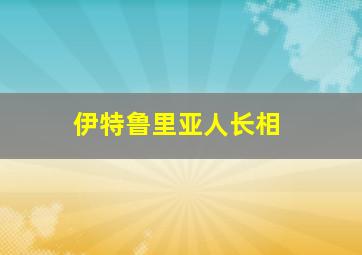 伊特鲁里亚人长相